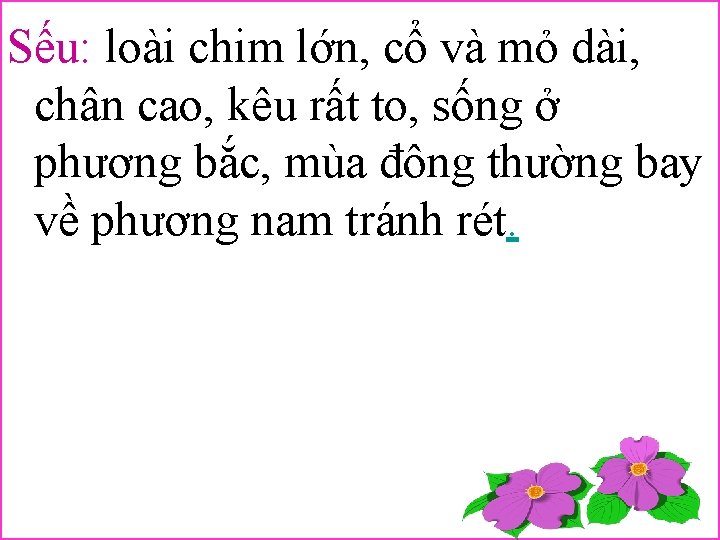 Sếu: loài chim lớn, cổ và mỏ dài, chân cao, kêu rất to, sống ở phương bắc, mùa đông thường bay về phương nam tránh rét.